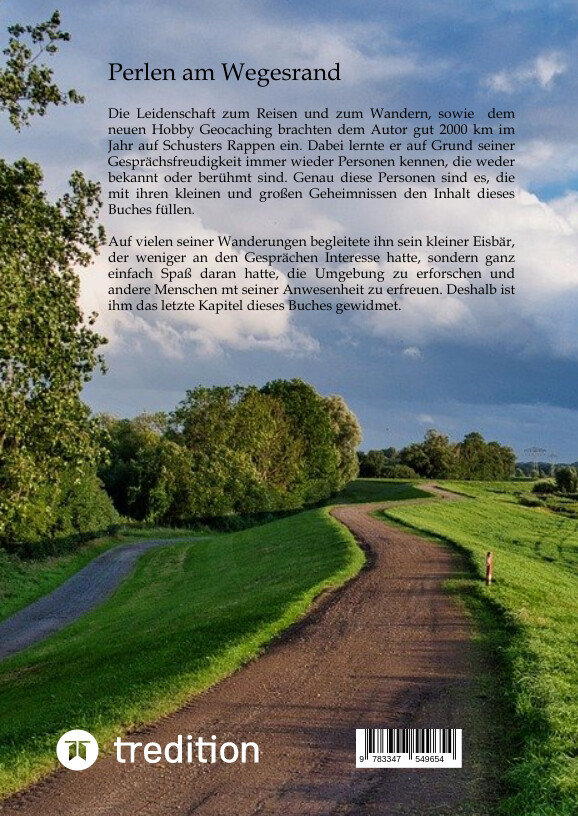 Perlen am Wegesrand

Die Leidenschaft zum Reisen und zum Wandern, sowie dem neuen Hobby Geocaching brachten dem Autor gut 2000 km im Jahr auf Schusters Rappen ein. Dabei lernte er auf Grund seiner Gesprächsfreudigkeit immer wieder Personen kennen, die weder bekannt oder berühmt sind. Genau diese Personen sind es, die mit ihren kleinen und großen Geheimnissen den Inhalt dieses Buches füllen.

Auf vielen seiner Wanderungen begleitete ihn sein kleiner Eisbär, der weniger an den Gesprächen Interesse hatte, sondern ganz einfach Spaß daran hatte, die Umgebung zu erforschen und andere Menschen mt seiner Anwesenheit zu erfreuen. Deshalb ist ihm das letzte Kapitel dieses Buches gewidmet.

tredition

9 783347 549654